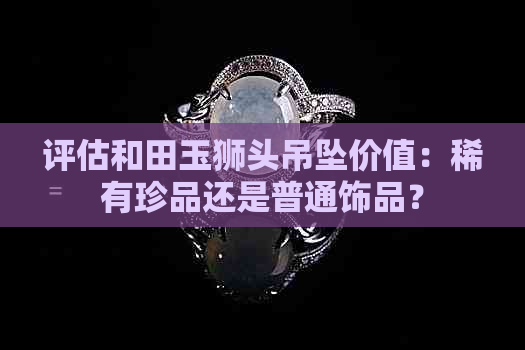 评估和田玉狮头吊坠价值：稀有珍品还是普通饰品？